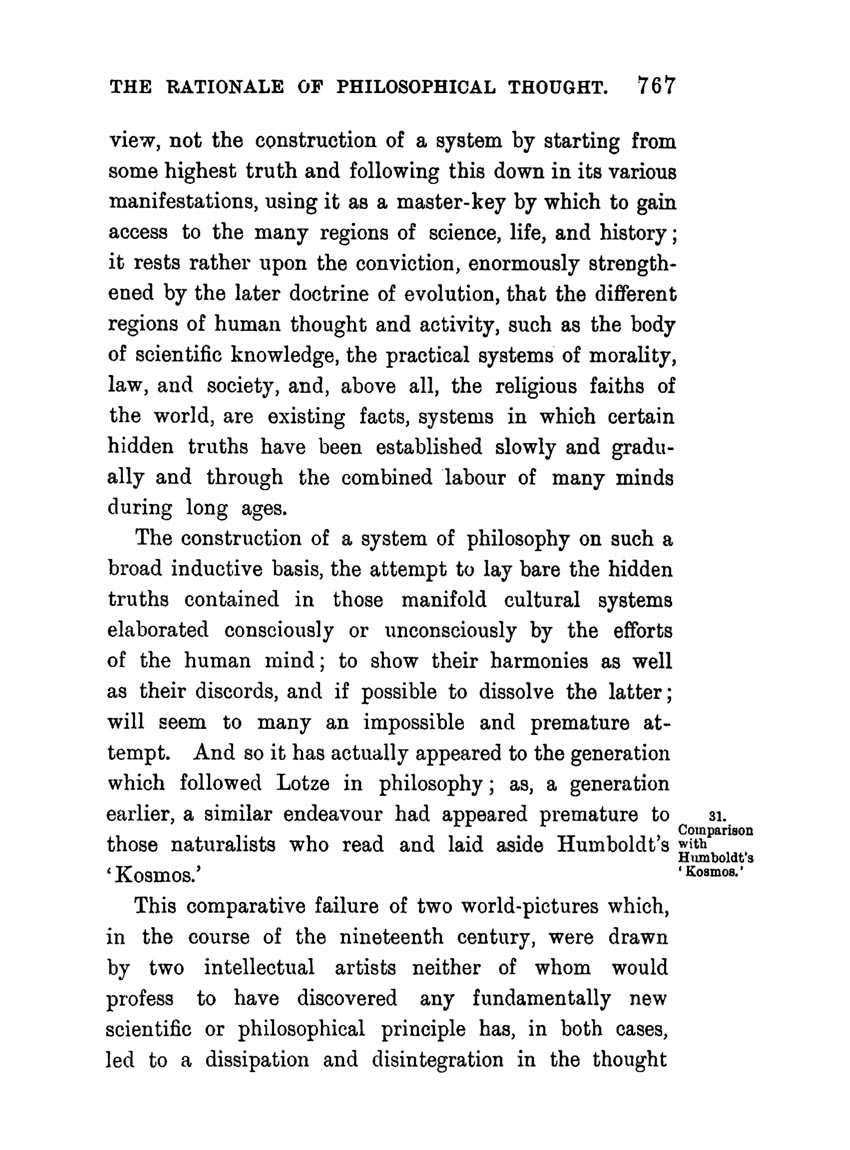 THE RATIONALE OF PHILOSOPHICAL THOUGHT. 767

view, not the construction of a system by starting from some highest truth and following this down in its various manifestations, using it as a master-key by which to gain access to the many regions of science, life, and history; it rests rather upon the conviction, enormously strengthened by the later doctrine of evolution, that the different regions of human thought and activity, such as the body of scientific knowledge, the practical systems of morality, law, and society, and, above all, the religious faiths of the world, are existing facts, systems in which certain hidden truths have been established slowly and gradually and through the combined labour of many minds during long ages.

The construction of a system of philosophy on such a broad inductive basis, the attempt to lay bare the hidden truths contained in those manifold cultural systems elaborated consciously or unconsciously by the efforts of the human mind; to show their harmonies as well as their discords, and if possible to dissolve the latter; will seem to many an impossible and premature attempt. And so it has actually appeared to the generation which followed Lotze in philosophy; as, a generation earlier, a similar endeavour had appeared premature to those naturalists who read and laid aside Humboldt's 'Kosmos.'

31. Comparison with Humboldt's 'Kosmos.'

This comparative failure of two world-pictures which, in the course of the nineteenth century, were drawn by two intellectual artists neither of whom would profess to have discovered any fundamentally new scientific or philosophical principle has, in both cases, led to a dissipation and disintegration in the thought